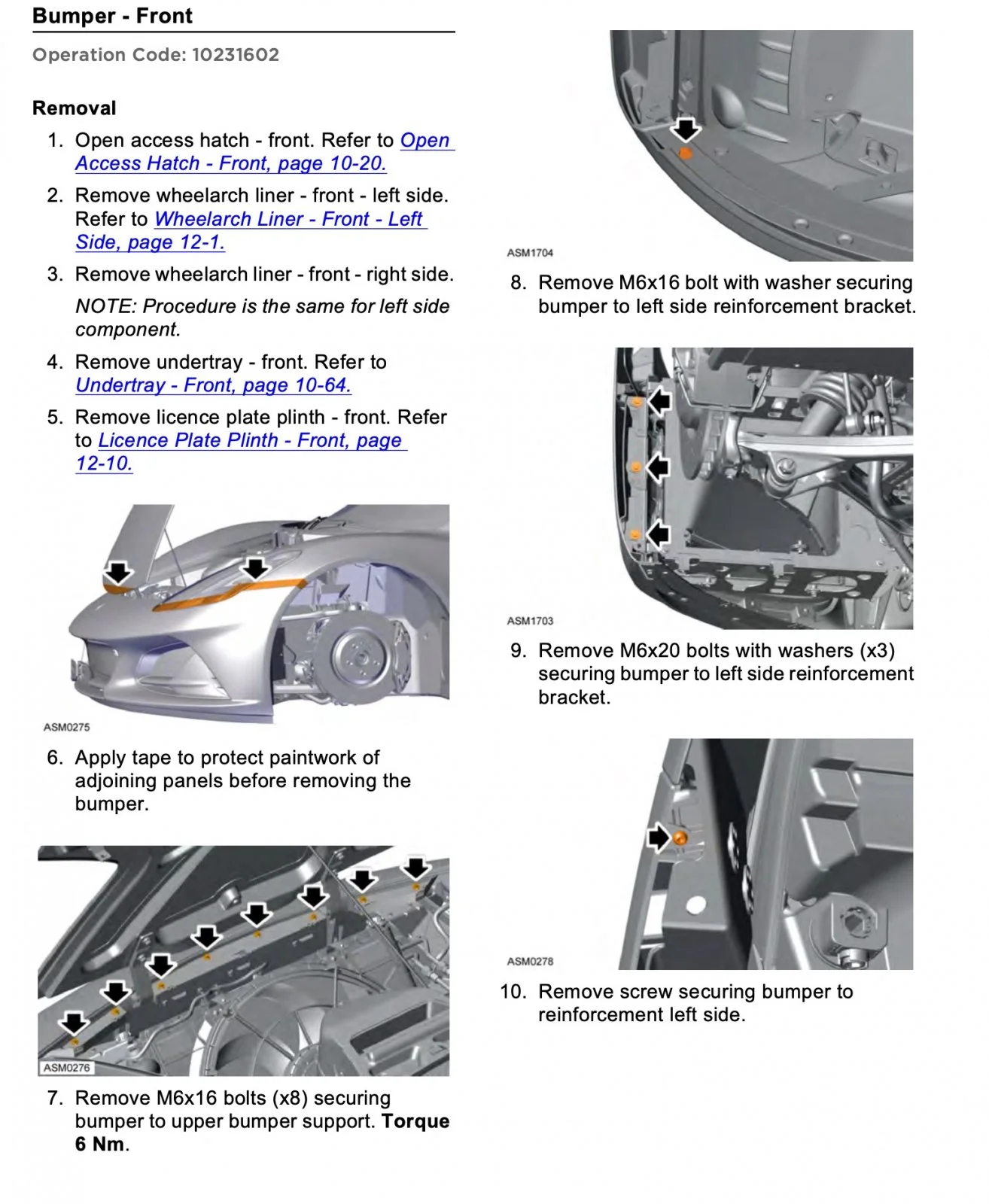 Bumper - Front

Operation Code: 10231602

Removal

1. Open access hatch - front. Refer to Open Access Hatch - Front, page 10-20.

2. Remove wheelarch liner - front - left side. Refer to Wheelarch Liner - Front - Left Side, page 12-1.

3. Remove wheelarch liner - front - right side.

NOTE: Procedure is the same for left side component.

4. Remove undertray - front. Refer to Undertray - Front, page 10-64.

5. Remove licence plate plinth - front. Refer to Licence Plate Plinth - Front, page 12-10.

ASM0275

6. Apply tape to protect paintwork of adjoining panels before removing the bumper.

ASM0276

7. Remove M6x16 bolts (x8) securing bumper to upper bumper support. Torque 6 Nm.

ASM1704

8. Remove M6x16 bolt with washer securing bumper to left side reinforcement bracket.

ASM1703

9. Remove M6x20 bolts with washers (x3) securing bumper to left side reinforcement bracket.

ASM0278

10. Remove screw securing bumper to reinforcement left side.